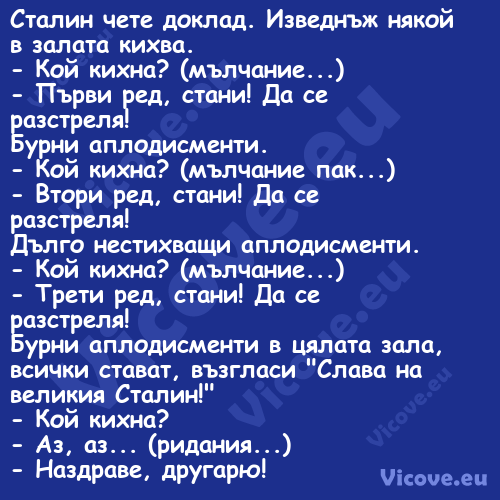 Сталин чете доклад. Изведнъж някой в залата кихва.
- Кой кихна? (мълчание...)
- Първи ред, стани! Да се разстреля!
Бурни аплодисменти.
- Кой кихна? (мълчание пак...)
- Втори ред, стани! Да се разстреля!
Дълго нестихващи аплодисменти.
- Кой кихна? (мълчание...)
- Трети ред, стани! Да се разстреля!
Бурни аплодисменти в цялата зала, всички стават, възгласи "Слава на великия Сталин!"
- Кой кихна?
- Аз, аз... (ридания...)
- Наздраве, другарю!

Vicove.eu